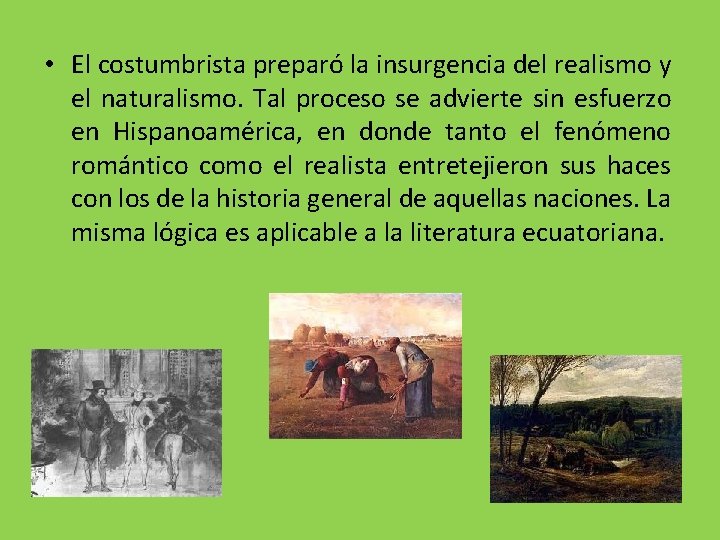 • El costumbrista preparó la insurgencia del realismo y el naturalismo. Tal proceso se advierte sin esfuerzo en Hispanoamérica, en donde tanto el fenómeno romántico como el realista entretejieron sus haces con los de la historia general de aquellas naciones. La misma lógica es aplicable a la literatura ecuatoriana.